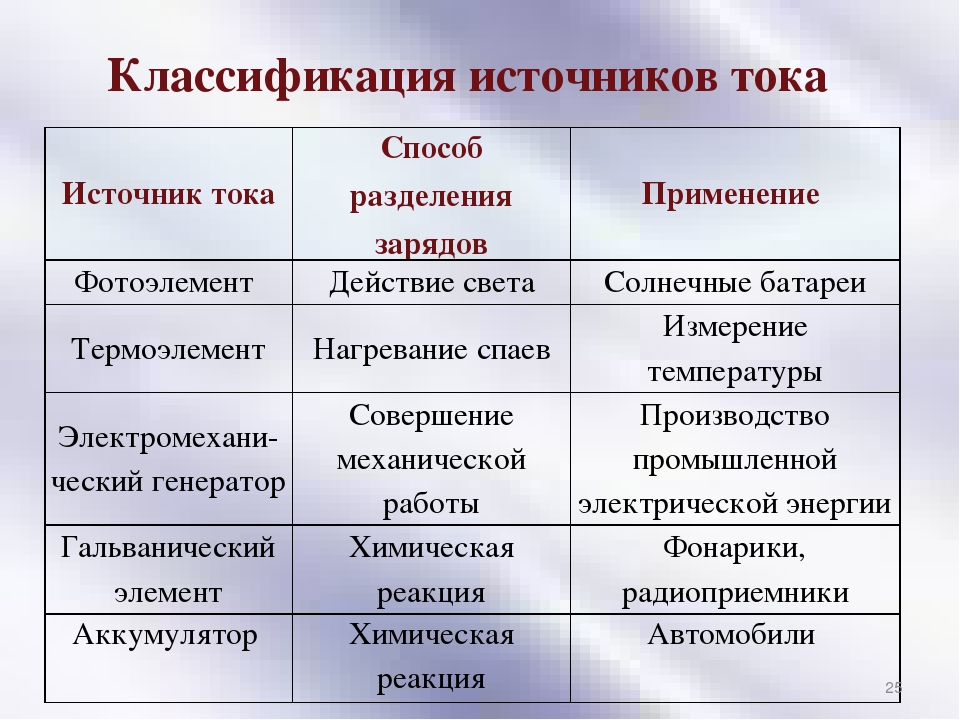 Классификация источников тока

| Источник тока | Способ разделения зарядов | Применение |
|---|---|---|
| Фотоэлемент | Действие света | Солнечные батареи |
| Термоэлемент | Нагревание спаев | Измерение температуры |
| Электромеханический генератор | Совершение механической работы | Производство промышленной электрической энергии |
| Гальванический элемент | Химическая реакция | Фонарики, радиоприемники |
| Аккумулятор | Химическая реакция | Автомобили |

25